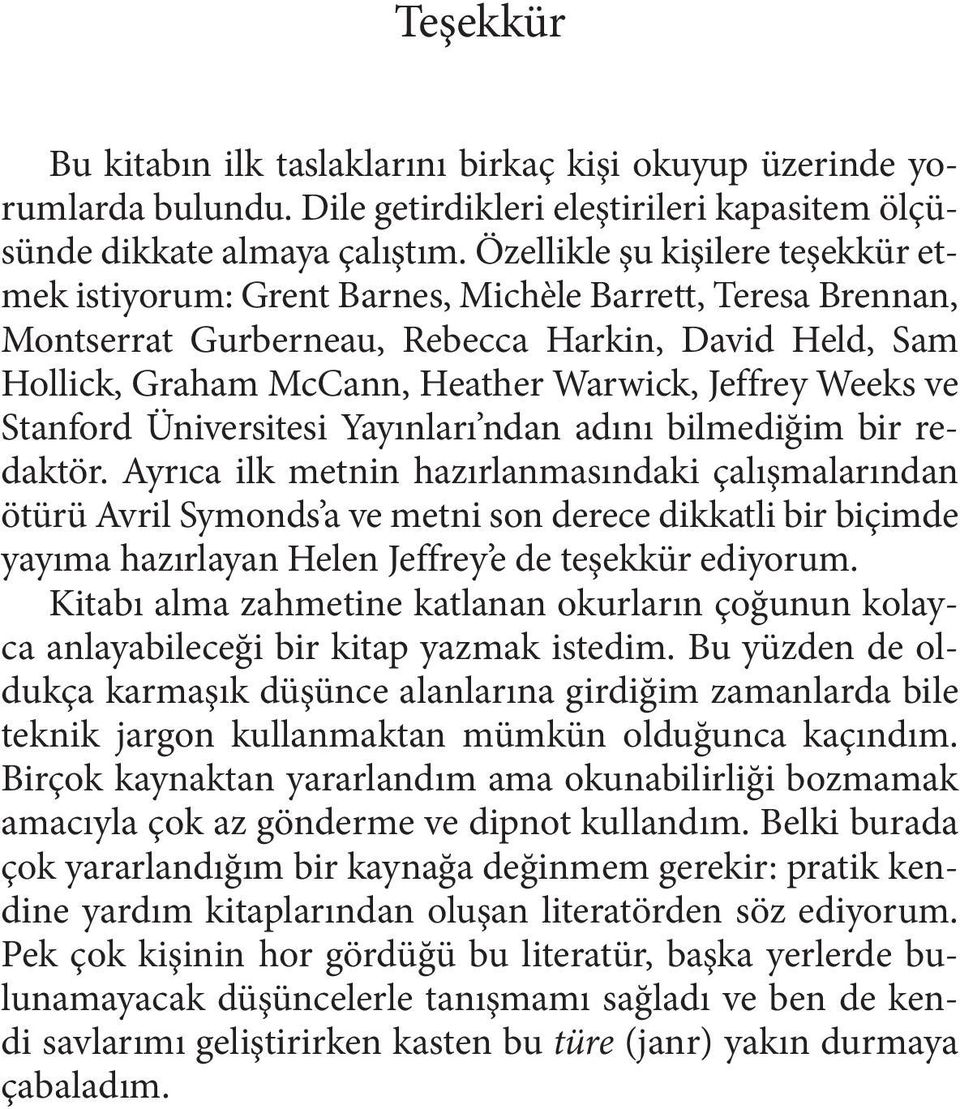 Teşekkür

Bu kitabın ilk taslaklarını birkaç kişi okuyup üzerinde yorumlarda bulundu. Dile getirdikleri eleştirileri kapasitem ölçüsünde dikkate almaya çalıştım. Özellikle şu kişilere teşekkür etmek istiyorum: Grent Barnes, Michèle Barrett, Teresa Brennan, Montserrat Gurberneau, Rebecca Harkin, David Held, Sam Hollick, Graham McCann, Heather Warwick, Jeffrey Weeks ve Stanford Üniversitesi Yayınları'ndan adını bilmediğim bir redaktör. Ayrıca ilk metnin hazırlanmasındaki çalışmalarından ötürü Avril Symonds'a ve metni son derece dikkatli bir biçimde yayıma hazırlayan Helen Jeffrey'e de teşekkür ediyorum.

Kitabı alma zahmetine katlanan okurların çoğunun kolayca anlayabileceği bir kitap yazmak istedim. Bu yüzden de oldukça karmaşık düşünce alanlarına girdiğim zamanlarda bile teknik jargon kullanmaktan mümkün olduğunca kaçındım. Birçok kaynaktan yararlandım ama okunabilirliği bozmamak amacıyla çok az gönderme ve dipnot kullandım. Belki burada çok yararlandığım bir kaynağa değinmem gerekir: pratik kendine yardım kitaplarından oluşan literatörden söz ediyorum. Pek çok kişinin hor gördüğü bu literatür, başka yerlerde bulunamayacak düşüncelerle tanışmamı sağladı ve ben de kendi savlarımı geliştirirken kasten bu türe (janr) yakın durmaya çabaladım.